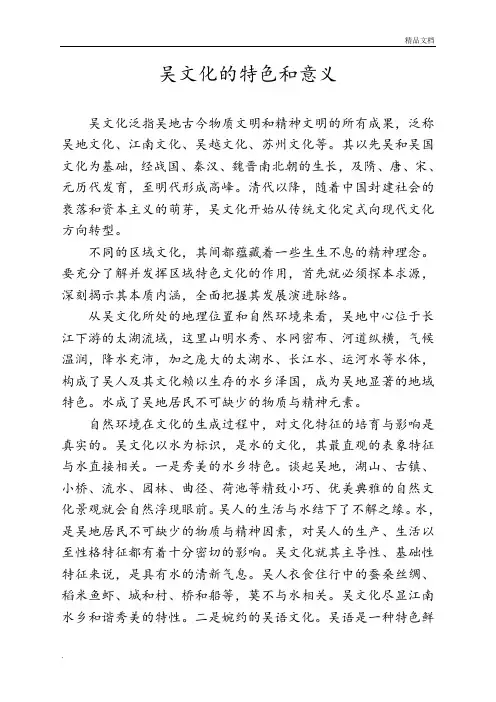 精品文档

吴文化的特色和意义

吴文化泛指吴地古今物质文明和精神文明的所有成果，泛称吴地文化、江南文化、吴越文化、苏州文化等。其以先吴和吴国文化为基础，经战国、秦汉、魏晋南北朝的生长，及隋、唐、宋、元历代发育，至明代形成高峰。清代以降，随着中国封建社会的衰落和资本主义的萌芽，吴文化开始从传统文化定式向现代文化方向转型。

不同的区域文化，其间都蕴藏着一些生生不息的精神理念。要充分了解并发挥区域特色文化的作用，首先就必须探本求源，深刻揭示其本质内涵，全面把握其发展演进脉络。

从吴文化所处的地理位置和自然环境来看，吴地中心位于长江下游的太湖流域，这里山明水秀、水网密布、河道纵横，气候温润，降水充沛，加之庞大的太湖水、长江水、运河水等水体，构成了吴人及其文化赖以生存的水乡泽国，成为吴地显著的地域特色。水成了吴地居民不可缺少的物质与精神元素。

自然环境在文化的生成过程中，对文化特征的培育与影响是真实的。吴文化以水为标识，是水的文化，其最直观的表象特征与水直接相关。一是秀美的水乡特色。谈起吴地，湖山、古镇、小桥、流水、园林、曲径、荷池等精致小巧、优美典雅的自然文化景观就会自然浮现眼前。吴人的生活与水结下了不解之缘。水，是吴地居民不可缺少的物质与精神因素，对吴人的生产、生活以至性格特征都有着十分密切的影响。吴文化就其主导性、基础性特征来说，是具有水的清新气息。吴人衣食住行中的蚕桑丝绸、稻米鱼虾、城和村、桥和船等，莫不与水相关。吴文化尽显江南水乡和谐秀美的特性。二是婉约的吴语文化。吴语是一种特色鲜

.